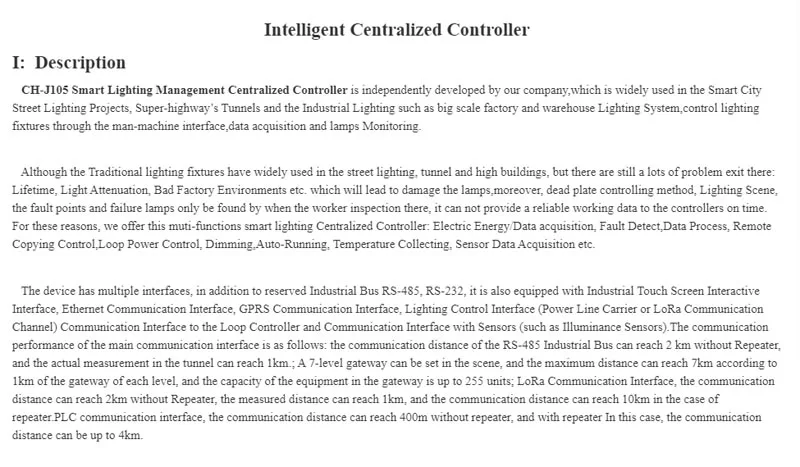 Intelligent Centralized Controller

I: Description

CH-J105 Smart Lighting Management Centralized Controller is independently developed by our company,which is widely used in the Smart City Street Lighting Projects, Super-highway's Tunnels and the Industrial Lighting such as big scale factory and warehouse Lighting System,control lighting fixtures through the man-machine interface,data acquisition and lamps Monitoring.

Although the Traditional lighting fixtures have widely used in the street lighting, tunnel and high buildings, but there are still a lots of problem exit there: Lifetime, Light Attenuation, Bad Factory Environments etc. which will lead to damage the lamps,moreover, dead plate controlling method, Lighting Scene, the fault points and failure lamps only be found by when the worker inspection there, it can not provide a reliable working data to the controllers on time. For these reasons, we offer this muti-functions smart lighting Centralized Controller: Electric Energy/Data acquisition, Fault Detect,Data Process, Remote Copying Control,Loop Power Control, Dimming,Auto-Running, Temperature Collecting, Sensor Data Acquisition etc.

The device has multiple interfaces, in addition to reserved Industrial Bus RS-485, RS-232, it is also equipped with Industrial Touch Screen Interactive Interface, Ethernet Communication Interface, GPRS Communication Interface, Lighting Control Interface (Power Line Carrier or LoRa Communication Channel) Communication Interface to the Loop Controller and Communication Interface with Sensors (such as Illuminance Sensors).The communication performance of the main communication interface is as follows: the communication distance of the RS-485 Industrial Bus can reach 2 km without Repeater, and the actual measurement in the tunnel can reach 1km.; A 7-level gateway can be set in the scene, and the maximum distance can reach 7km according to 1km of the gateway of each level, and the capacity of the equipment in the gateway is up to 255 units; LoRa Communication Interface, the communication distance can reach 2km without Repeater, the measured distance can reach 1km, and the communication distance can reach 10km in the case of repeater.PLC communication interface, the communication distance can reach 400m without repeater, and with repeater In this case, the communication distance can be up to 4km.